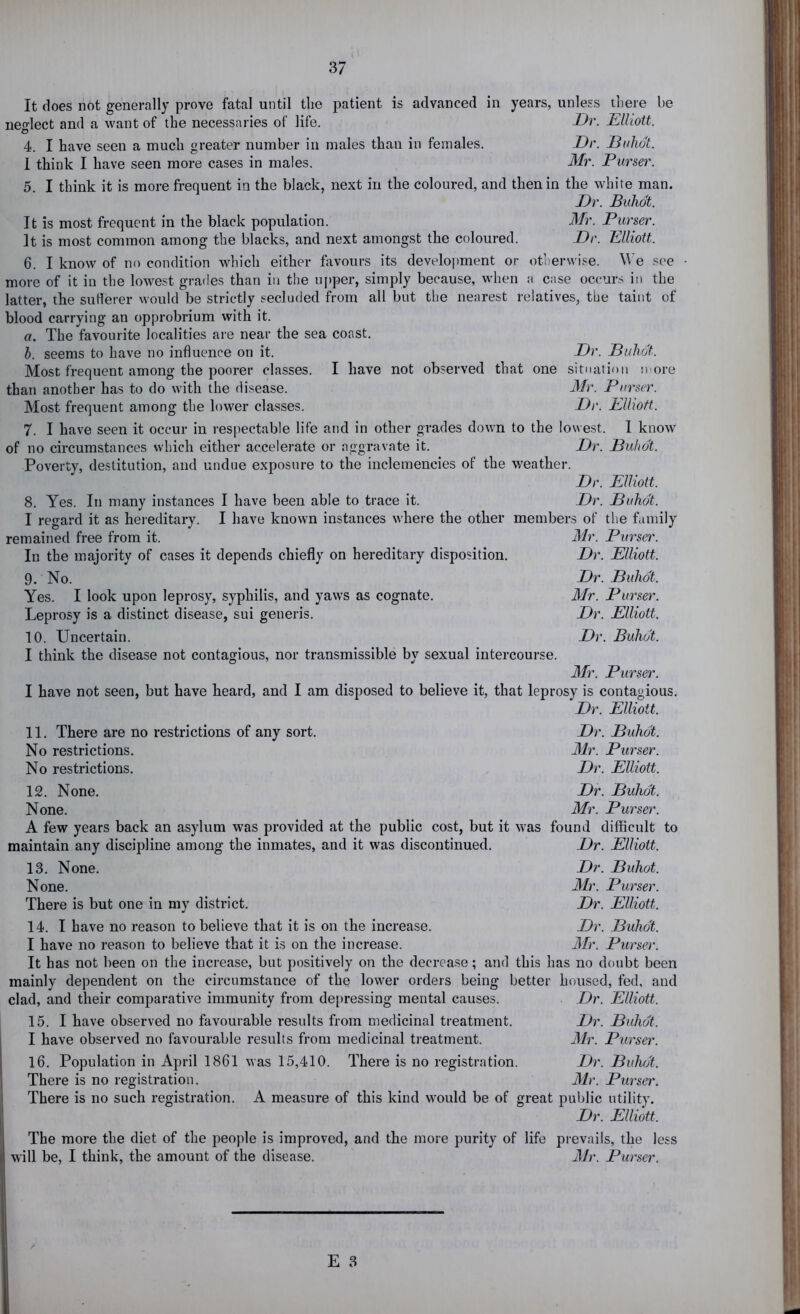 37

It does not generally prove fatal until the patient is advanced in years, unless there be neglect and a want of the necessaries of life. Dr. Elliott.

4. I have seen a much greater number in males than in females. Dr. Buhót.
I think I have seen more cases in males. Mr. Purser.

5. I think it is more frequent in the black, next in the coloured, and then in the white man. Dr. Buhót.
It is most frequent in the black population. Mr. Purser.
It is most common among the blacks, and next amongst the coloured. Dr. Elliott.

6. I know of no condition which either favours its development or otherwise. We see more of it in the lowest grades than in the upper, simply because, when a case occurs in the latter, the sufferer would be strictly secluded from all but the nearest relatives, the taint of blood carrying an opprobrium with it.
a. The favourite localities are near the sea coast.
b. seems to have no influence on it. Dr. Buhót.
Most frequent among the poorer classes. I have not observed that one situation more than another has to do with the disease. Mr. Purser.
Most frequent among the lower classes. Dr. Elliott.

7. I have seen it occur in respectable life and in other grades down to the lowest. I know of no circumstances which either accelerate or aggravate it. Dr. Buhót.
Poverty, destitution, and undue exposure to the inclemencies of the weather. Dr. Elliott.

8. Yes. In many instances I have been able to trace it. Dr. Buhót.
I regard it as hereditary. I have known instances where the other members of the family remained free from it. Mr. Purser.
In the majority of cases it depends chiefly on hereditary disposition. Dr. Elliott.

9. No. Dr. Buhót.
Yes. I look upon leprosy, syphilis, and yaws as cognate. Mr. Purser.
Leprosy is a distinct disease, sui generis. Dr. Elliott.

10. Uncertain. Dr. Buhót.
I think the disease not contagious, nor transmissible by sexual intercourse. Mr. Purser.
I have not seen, but have heard, and I am disposed to believe it, that leprosy is contagious. Dr. Elliott.

11. There are no restrictions of any sort. Dr. Buhót.
No restrictions. Mr. Purser.
No restrictions. Dr. Elliott.

12. None. Dr. Buhót.
None. Mr. Purser.
A few years back an asylum was provided at the public cost, but it was found difficult to maintain any discipline among the inmates, and it was discontinued. Dr. Elliott.

13. None. Dr. Buhot.
None. Mr. Purser.
There is but one in my district. Dr. Elliott.

14. I have no reason to believe that it is on the increase. Dr. Buhót.
I have no reason to believe that it is on the increase. Mr. Purser.
It has not been on the increase, but positively on the decrease; and this has no doubt been mainly dependent on the circumstance of the lower orders being better housed, fed, and clad, and their comparative immunity from depressing mental causes. Dr. Elliott.

15. I have observed no favourable results from medicinal treatment. Dr. Buhót.
I have observed no favourable results from medicinal treatment. Mr. Purser.

16. Population in April 1861 was 15,410. There is no registration. Dr. Buhót.
There is no registration. Mr. Purser.
There is no such registration. A measure of this kind would be of great public utility. Dr. Elliott.
The more the diet of the people is improved, and the more purity of life prevails, the less will be, I think, the amount of the disease. Mr. Purser.

E 3